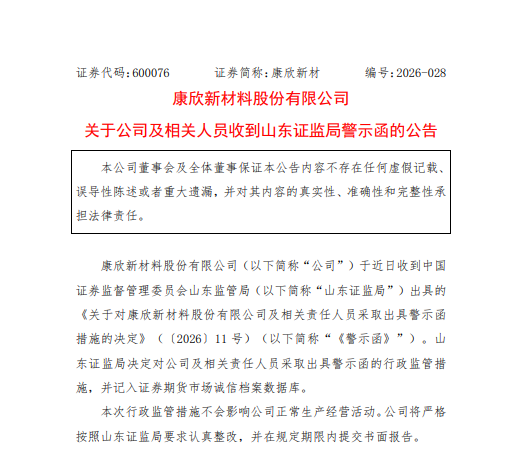 证券代码:600076 证券简称:康欣新材 编号:2026-028

康欣新材料股份有限公司

关于公司及相关人员收到山东证监局警示函的公告

本公司董事会及全体董事保证本公告内容不存在任何虚假记载、误导性陈述或者重大遗漏,并对其内容的真实性、准确性和完整性承担法律责任。

康欣新材料股份有限公司(以下简称“公司”)于近日收到中国证券监督管理委员会山东监管局(以下简称“山东证监局”)出具的《关于对康欣新材料股份有限公司及相关责任人员采取出具警示函措施的决定》(〔2026〕11号)(以下简称“《警示函》”)。山东证监局决定对公司及相关责任人员采取出具警示函的行政监管措施,并记入证券期货市场诚信档案数据库。

本次行政监管措施不会影响公司正常生产经营活动。公司将严格按照山东证监局要求认真整改,并在规定期限内提交书面报告。